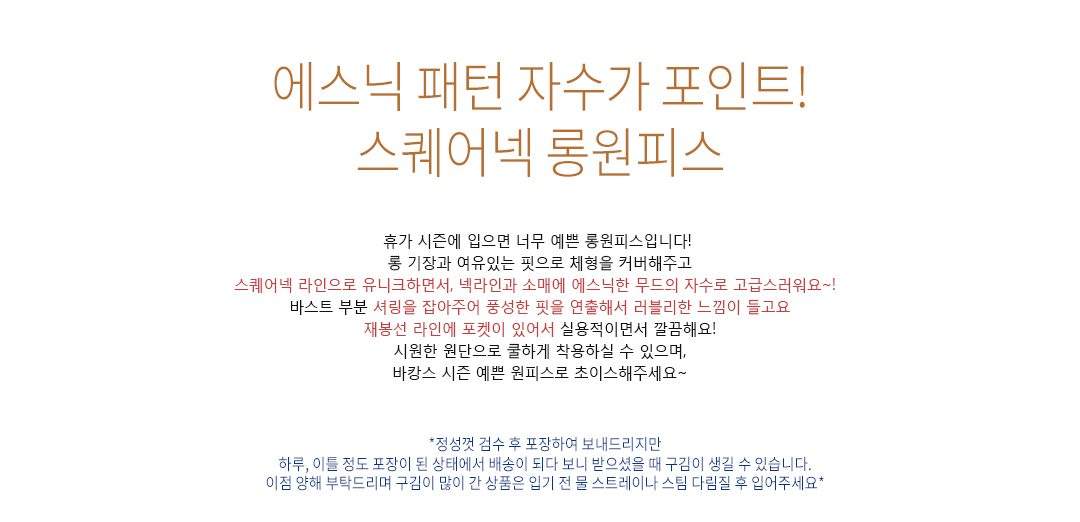 에스닉 패턴 자수가 포인트!
스퀘어넥 롱원피스

휴가 시즌에 입으면 너무 예쁜 롱원피스입니다!
롱 기장과 여유있는 핏으로 체형을 커버해주고
스퀘어넥 라인으로 유니크하면서, 넥라인과 소매에 에스닉한 무드의 자수로 고급스러워요~!
바스트 부분 셔링을 잡아주어 풍성한 핏을 연출해서 러블리한 느낌이 들고요
재봉선 라인에 포켓이 있어서 실용적이면서 깔끔해요!
시원한 원단으로 쿨하게 착용하실 수 있으며,
바캉스 시즌 예쁜 원피스로 초이스해주세요~

*정성껏 검수 후 포장하여 보내드리지만
하루, 이틀 정도 포장이 된 상태에서 배송이 되다 보니 받으셨을 때 구김이 생길 수 있습니다.
이점 양해 부탁드리며 구김이 많이 간 상품은 입기 전 물 스트레이나 스팀 다림질 후 입어주세요*